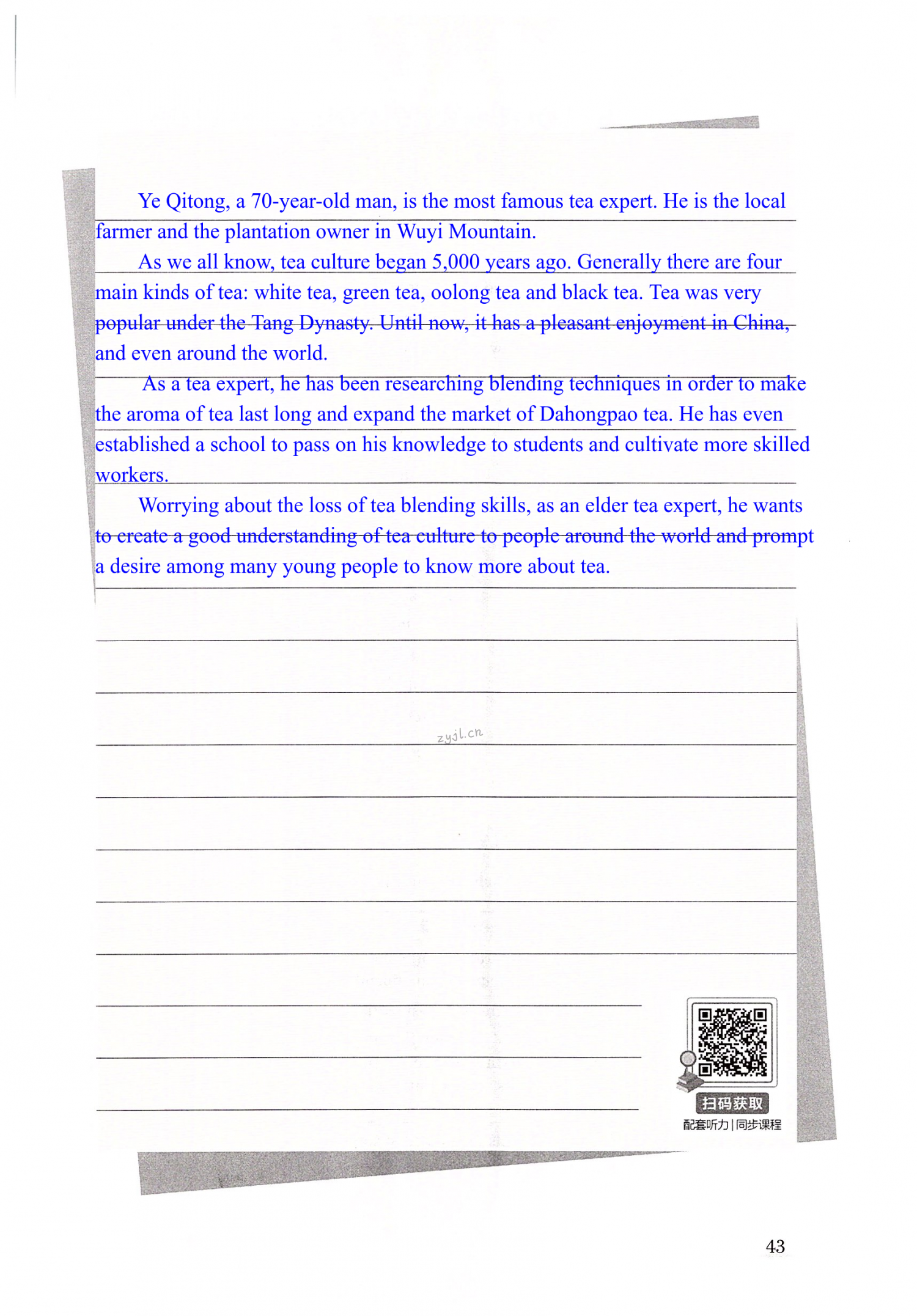 Ye Qitong, a 70-year-old man, is the most famous tea expert. He is the local farmer and the plantation owner in Wuyi Mountain.

As we all know, tea culture began 5,000 years ago. Generally there are four main kinds of tea: white tea, green tea, oolong tea and black tea. Tea was very popular under the Tang Dynasty. Until now, it has a pleasant enjoyment in China, and even around the world.

As a tea expert, he has been researching blending techniques in order to make the aroma of tea last long and expand the market of Dahongpao tea. He has even established a school to pass on his knowledge to students and cultivate more skilled workers.

Worrying about the loss of tea blending skills, as an elder tea expert, he wants to create a good understanding of tea culture to people around the world and prompt a desire among many young people to know more about tea.

zyjl.cn

扫码获取
配套听力 | 同步课程

43